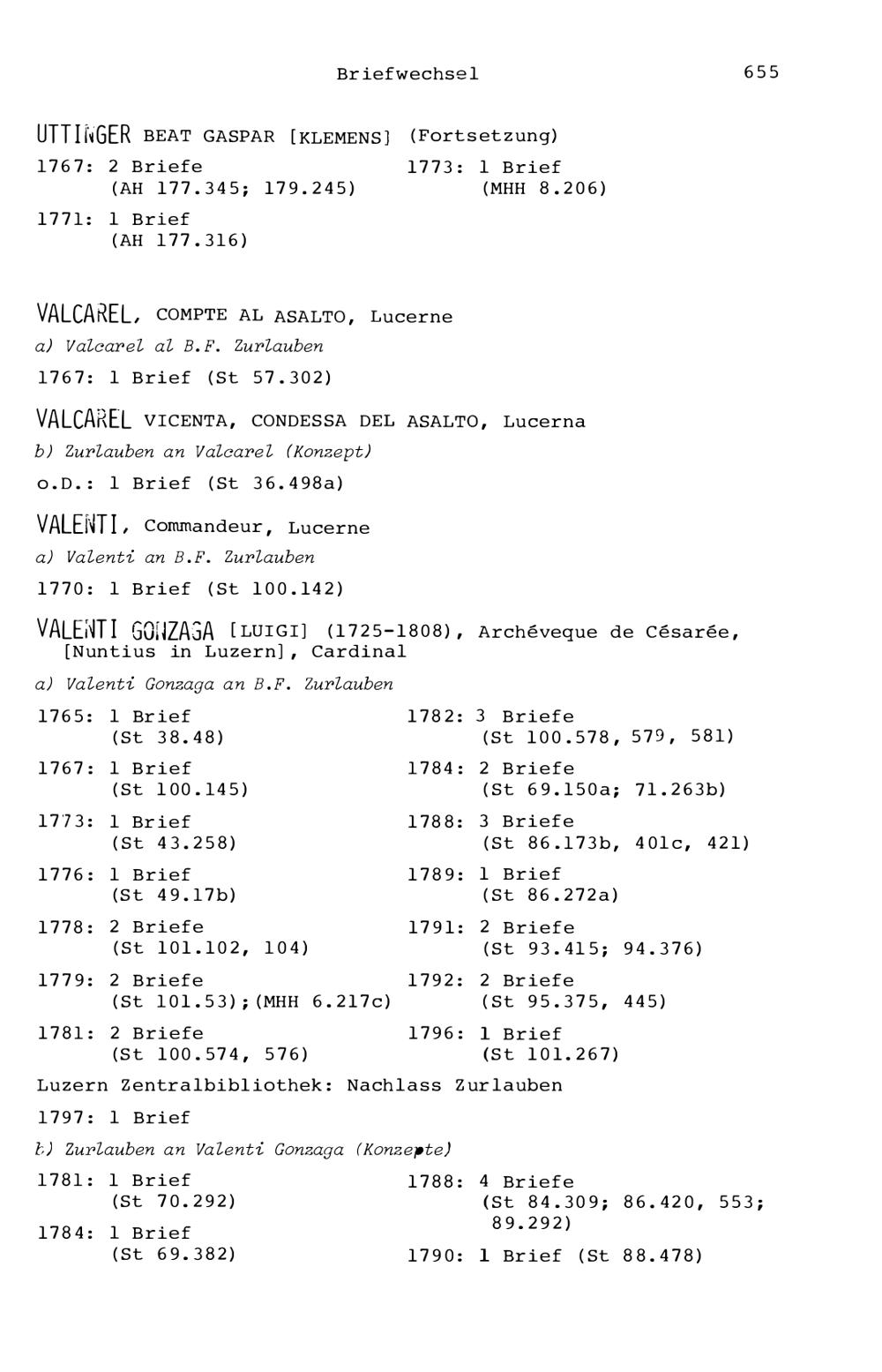 Briefwechsel 655

UTTINGER BEAT GASPAR [KLEMENS] (Fortsetzung)

1767: 2 Briefe
(AH 177.345; 179.245)

1771: 1 Brief
(AH 177.316)

1773: 1 Brief
(MHH 8.206)

VALCAREL, COMPTE AL ASALTO, Lucerne

a) Valcarel al B.F. Zurlauben

1767: 1 Brief (St 57.302)

VALCAREL VICENTA, CONDESSA DEL ASALTO, Lucerna

b) Zurlauben an Valcarel (Konzept)

o.D.: 1 Brief (St 36.498a)

VALENTI, Commandeur, Lucerne

a) Valenti an B.F. Zurlauben

1770: 1 Brief (St 100.142)

VALENTI GONZAGA [LUIGI] (1725-1808), Archéveque de Césarée, [Nuntius in Luzern], Cardinal

a) Valenti Gonzaga an B.F. Zurlauben

1765: 1 Brief
(St 38.48)

1767: 1 Brief
(St 100.145)

1773: 1 Brief
(St 43.258)

1776: 1 Brief
(St 49.17b)

1778: 2 Briefe
(St 101.102, 104)

1779: 2 Briefe
(St 101.53);(MHH 6.217c)

1781: 2 Briefe
(St 100.574, 576)

1782: 3 Briefe
(St 100.578, 579, 581)

1784: 2 Briefe
(St 69.150a; 71.263b)

1788: 3 Briefe
(St 86.173b, 401c, 421)

1789: 1 Brief
(St 86.272a)

1791: 2 Briefe
(St 93.415; 94.376)

1792: 2 Briefe
(St 95.375, 445)

1796: 1 Brief
(St 101.267)

Luzern Zentralbibliothek: Nachlass Zurlauben

1797: 1 Brief

b) Zurlauben an Valenti Gonzaga (Konzepte)

1781: 1 Brief
(St 70.292)

1784: 1 Brief
(St 69.382)

1788: 4 Briefe
(St 84.309; 86.420, 553; 89.292)

1790: 1 Brief (St 88.478)